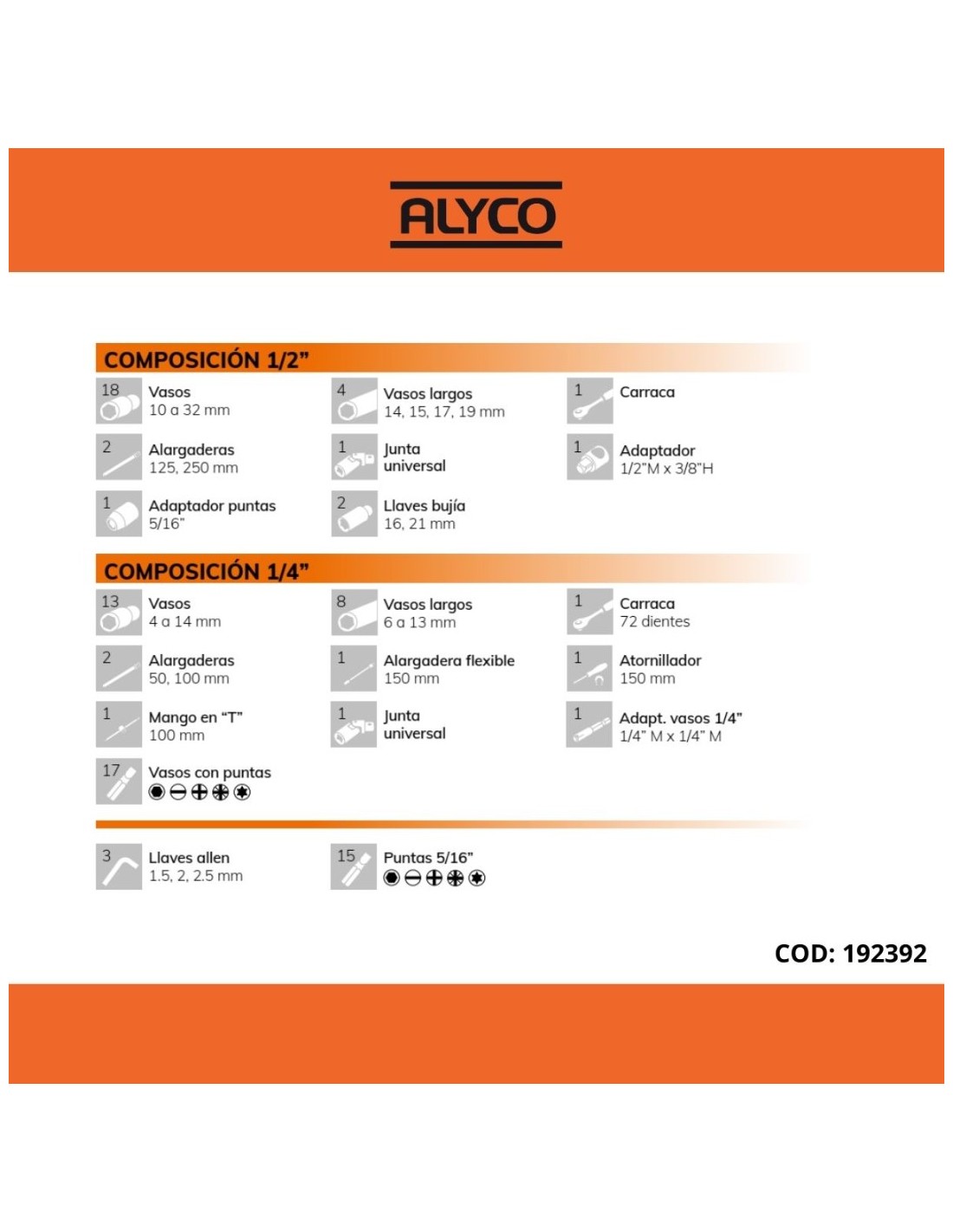 ALYCO

COMPOSICIÓN 1/2"

18
Vasos
10 a 32 mm

4
Vasos largos
14, 15, 17, 19 mm

1
Carraca

2
Alargaderas
125, 250 mm

1
Junta
universal

1
Adaptador
1/2"M x 3/8"H

1
Adaptador puntas
5/16"

2
Llaves bujía
16, 21 mm

COMPOSICIÓN 1/4"

13
Vasos
4 a 14 mm

8
Vasos largos
6 a 13 mm

1
Carraca
72 dientes

2
Alargaderas
50, 100 mm

1
Alargadera flexible
150 mm

1
Atornillador
150 mm

1
Mango en "T"
100 mm

1
Junta
universal

1
Adapt. vasos 1/4"
1/4" M x 1/4" M

17
Vasos con puntas

3
Llaves allen
1.5, 2, 2.5 mm

15
Puntas 5/16"

COD: 192392